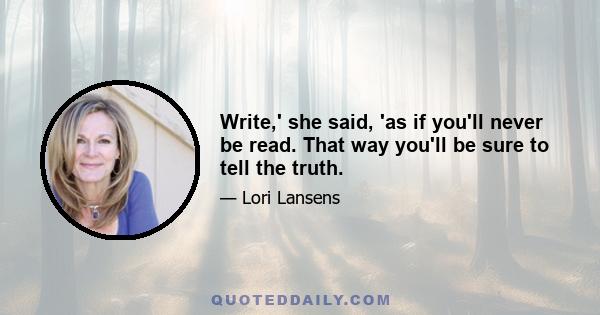 Write,' she said, 'as if you'll never be read. That way you'll be sure to tell the truth.

— Lori Lansens

QUOTEDDAILY.COM